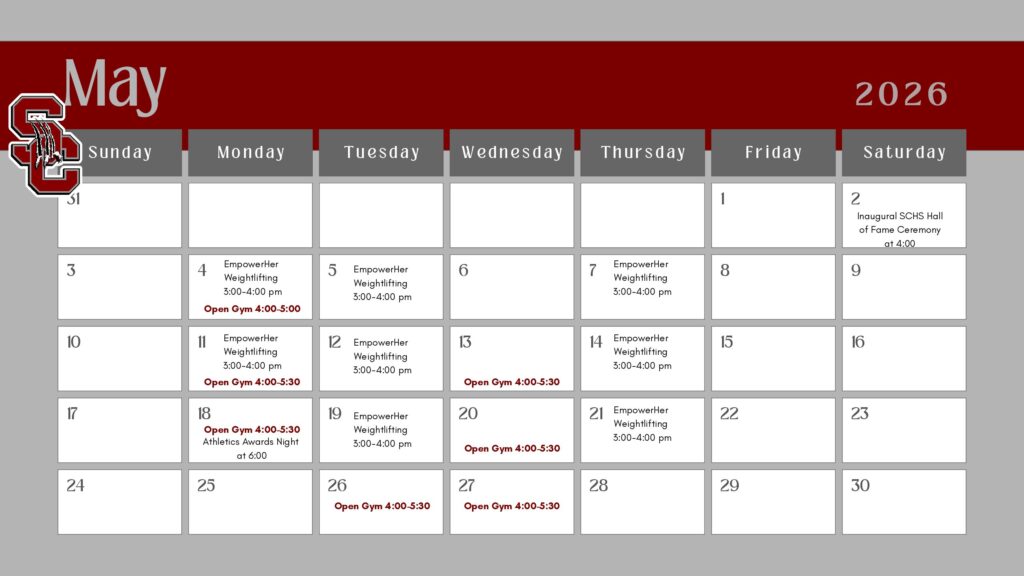 May

2026

SC

| Sunday | Monday | Tuesday | Wednesday | Thursday | Friday | Saturday |
|---|---|---|---|---|---|---|
| 31 | | | | | 1 | 2 Inaugural SCHS Hall of Fame Ceremony at 4:00 |
| 3 | 4 EmpowerHer Weightlifting 3:00-4:00 pm Open Gym 4:00-5:00 | 5 EmpowerHer Weightlifting 3:00-4:00 pm | 6 | 7 EmpowerHer Weightlifting 3:00-4:00 pm | 8 | 9 |
| 10 | 11 EmpowerHer Weightlifting 3:00-4:00 pm Open Gym 4:00-5:30 | 12 EmpowerHer Weightlifting 3:00-4:00 pm | 13 Open Gym 4:00-5:30 | 14 EmpowerHer Weightlifting 3:00-4:00 pm | 15 | 16 |
| 17 | 18 Open Gym 4:00-5:30 Athletics Awards Night at 6:00 | 19 EmpowerHer Weightlifting 3:00-4:00 pm | 20 Open Gym 4:00-5:30 | 21 EmpowerHer Weightlifting 3:00-4:00 pm | 22 | 23 |
| 24 | 25 | 26 Open Gym 4:00-5:30 | 27 Open Gym 4:00-5:30 | 28 | 29 | 30 |